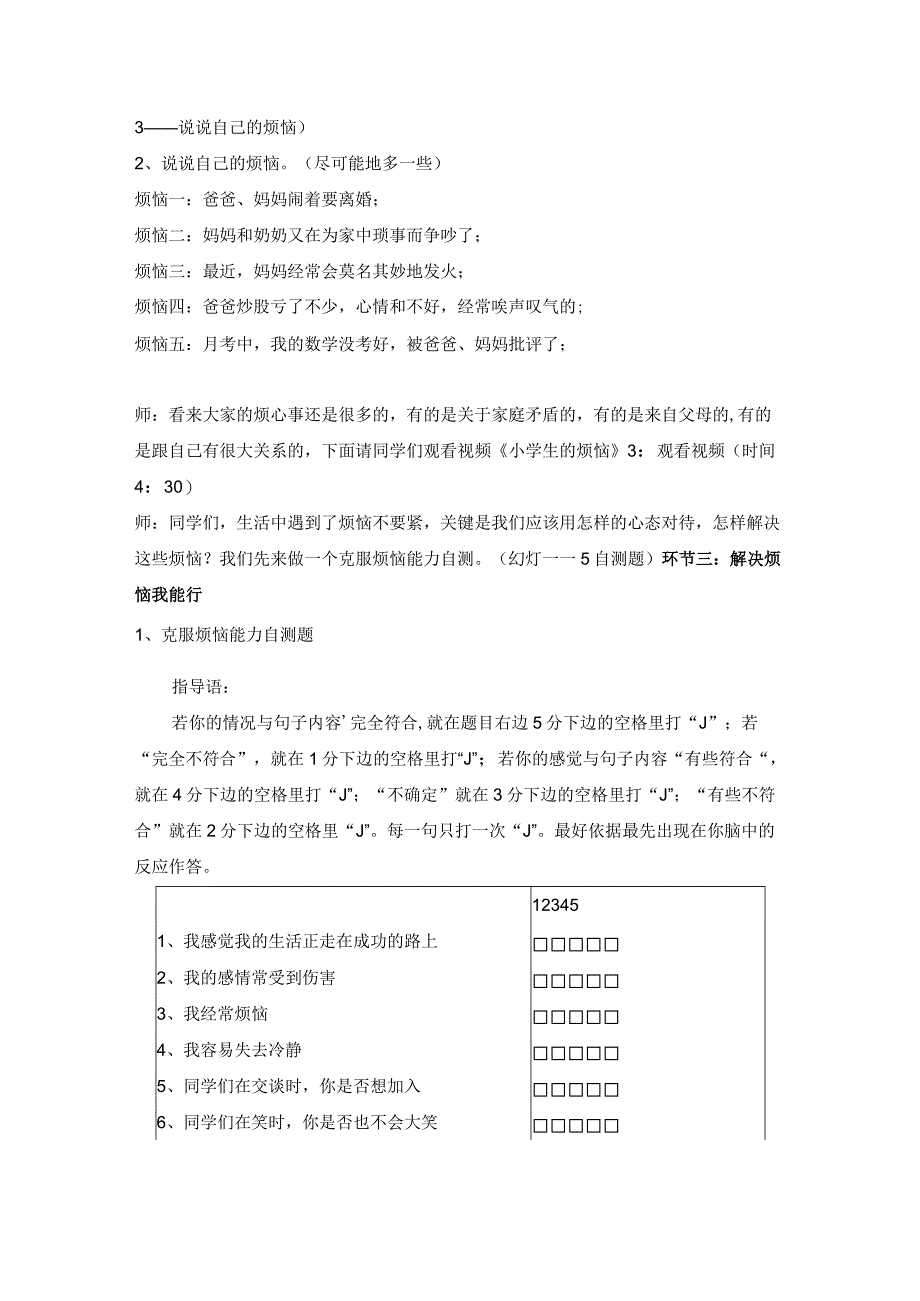 3——说说自己的烦恼）
2、说说自己的烦恼。（尽可能地多一些）
烦恼一：爸爸、妈妈闹着要离婚；
烦恼二：妈妈和奶奶又在为家中琐事而争吵了；
烦恼三：最近，妈妈经常会莫名其妙地发火；
烦恼四：爸爸炒股亏了不少，心情和不好，经常唉声叹气的；
烦恼五：月考中，我的数学没考好，被爸爸、妈妈批评了；

师：看来大家的烦心事还是很多的，有的是关于家庭矛盾的，有的是来自父母的,有的是跟自己有很大关系的，下面请同学们观看视频《小学生的烦恼》3：观看视频（时间4：30）
师：同学们，生活中遇到了烦恼不要紧，关键是我们应该用怎样的心态对待，怎样解决这些烦恼？我们先来做一个克服烦恼能力自测。（幻灯一一5自测题）环节三：解决烦恼我能行
1、克服烦恼能力自测题

指导语：
若你的情况与句子内容’完全符合,就在题目右边5分下边的空格里打“J”；若“完全不符合”，就在1分下边的空格里打“J”；若你的感觉与句子内容“有些符合“，就在4分下边的空格里打“J”；“不确定”就在3分下边的空格里打“J”；“有些不符合”就在2分下边的空格里“J”。每一句只打一次“J”。最好依据最先出现在你脑中的反应作答。

| | 12345 |
|---|---|
| 1、我感觉我的生活正走在成功的路上 | □□□□□ |
| 2、我的感情常受到伤害 | □□□□□ |
| 3、我经常烦恼 | □□□□□ |
| 4、我容易失去冷静 | □□□□□ |
| 5、同学们在交谈时，你是否想加入 | □□□□□ |
| 6、同学们在笑时，你是否也不会大笑 | □□□□□ |